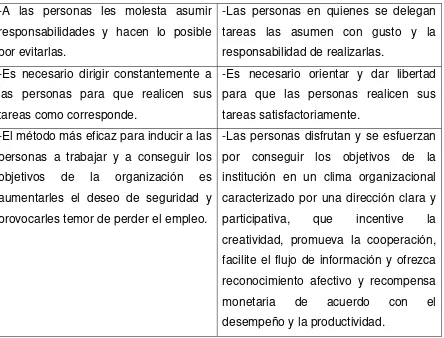 | -A las personas les molesta asumir responsabilidades y hacen lo posible por evitarlas. | -Las personas en quienes se delegan tareas las asumen con gusto y la responsabilidad de realizarlas. |
|---|---|
| -Es necesario dirigir constantemente a las personas para que realicen sus tareas como corresponde. | -Es necesario orientar y dar libertad para que las personas realicen sus tareas satisfactoriamente. |
| -El método más eficaz para inducir a las personas a trabajar y a conseguir los objetivos de la organización es aumentarles el deseo de seguridad y provocarles temor de perder el empleo. | -Las personas disfrutan y se esfuerzan por conseguir los objetivos de la institución en un clima organizacional caracterizado por una dirección clara y participativa, que incentive la creatividad, promueva la cooperación, facilite el flujo de información y ofrezca reconocimiento afectivo y recompensa monetaria de acuerdo con el desempeño y la productividad. |